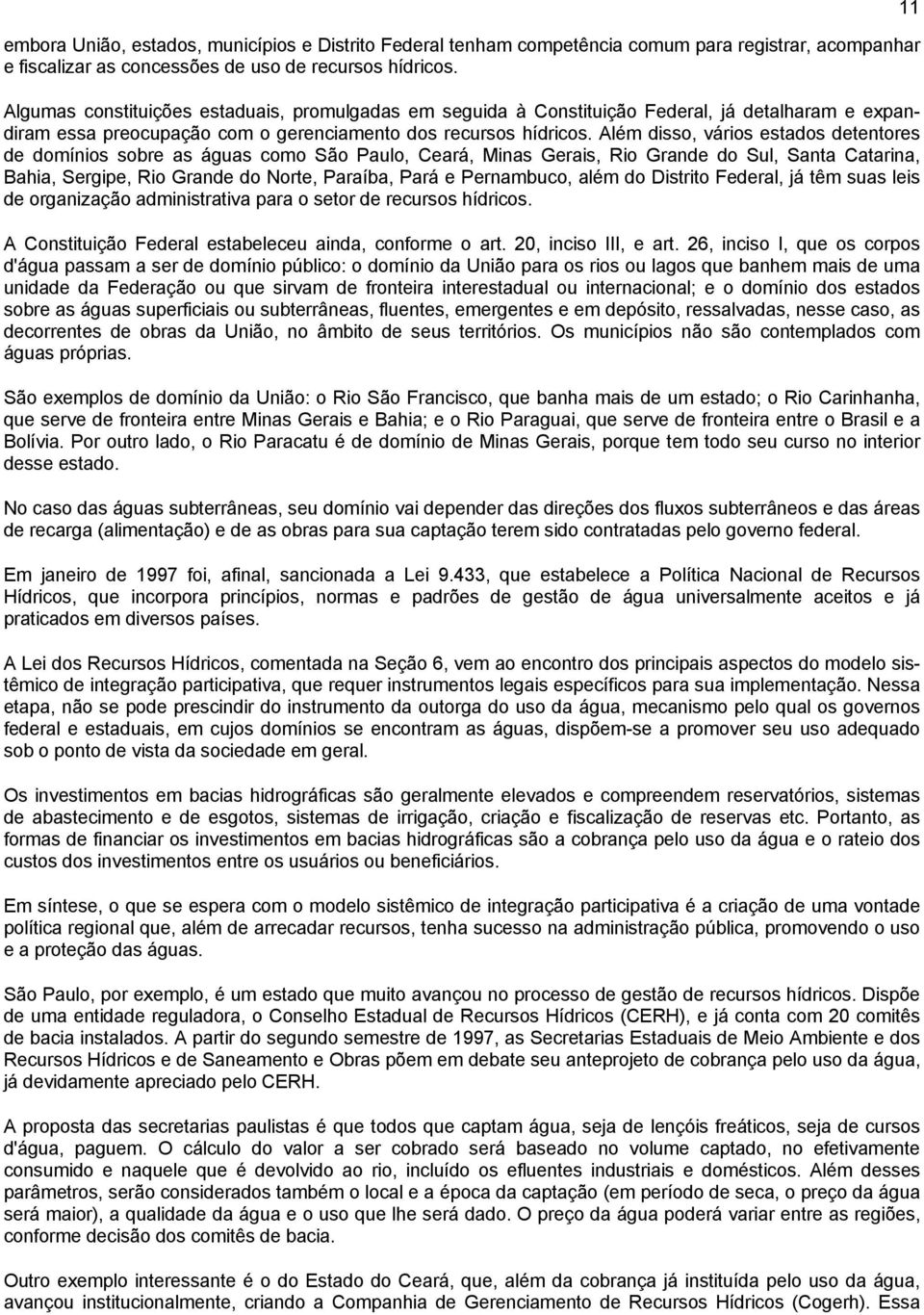 11

embora União, estados, municípios e Distrito Federal tenham competência comum para registrar, acompanhar e fiscalizar as concessões de uso de recursos hídricos.

Algumas constituições estaduais, promulgadas em seguida à Constituição Federal, já detalharam e expandiram essa preocupação com o gerenciamento dos recursos hídricos. Além disso, vários estados detentores de domínios sobre as águas como São Paulo, Ceará, Minas Gerais, Rio Grande do Sul, Santa Catarina, Bahia, Sergipe, Rio Grande do Norte, Paraíba, Pará e Pernambuco, além do Distrito Federal, já têm suas leis de organização administrativa para o setor de recursos hídricos.

A Constituição Federal estabeleceu ainda, conforme o art. 20, inciso III, e art. 26, inciso I, que os corpos d'água passam a ser de domínio público: o domínio da União para os rios ou lagos que banhem mais de uma unidade da Federação ou que sirvam de fronteira interestadual ou internacional; e o domínio dos estados sobre as águas superficiais ou subterrâneas, fluentes, emergentes e em depósito, ressalvadas, nesse caso, as decorrentes de obras da União, no âmbito de seus territórios. Os municípios não são contemplados com águas próprias.

São exemplos de domínio da União: o Rio São Francisco, que banha mais de um estado; o Rio Carinhanha, que serve de fronteira entre Minas Gerais e Bahia; e o Rio Paraguai, que serve de fronteira entre o Brasil e a Bolívia. Por outro lado, o Rio Paracatu é de domínio de Minas Gerais, porque tem todo seu curso no interior desse estado.

No caso das águas subterrâneas, seu domínio vai depender das direções dos fluxos subterrâneos e das áreas de recarga (alimentação) e de as obras para sua captação terem sido contratadas pelo governo federal.

Em janeiro de 1997 foi, afinal, sancionada a Lei 9.433, que estabelece a Política Nacional de Recursos Hídricos, que incorpora princípios, normas e padrões de gestão de água universalmente aceitos e já praticados em diversos países.

A Lei dos Recursos Hídricos, comentada na Seção 6, vem ao encontro dos principais aspectos do modelo sistêmico de integração participativa, que requer instrumentos legais específicos para sua implementação. Nessa etapa, não se pode prescindir do instrumento da outorga do uso da água, mecanismo pelo qual os governos federal e estaduais, em cujos domínios se encontram as águas, dispõem-se a promover seu uso adequado sob o ponto de vista da sociedade em geral.

Os investimentos em bacias hidrográficas são geralmente elevados e compreendem reservatórios, sistemas de abastecimento e de esgotos, sistemas de irrigação, criação e fiscalização de reservas etc. Portanto, as formas de financiar os investimentos em bacias hidrográficas são a cobrança pelo uso da água e o rateio dos custos dos investimentos entre os usuários ou beneficiários.

Em síntese, o que se espera com o modelo sistêmico de integração participativa é a criação de uma vontade política regional que, além de arrecadar recursos, tenha sucesso na administração pública, promovendo o uso e a proteção das águas.

São Paulo, por exemplo, é um estado que muito avançou no processo de gestão de recursos hídricos. Dispõe de uma entidade reguladora, o Conselho Estadual de Recursos Hídricos (CERH), e já conta com 20 comitês de bacia instalados. A partir do segundo semestre de 1997, as Secretarias Estaduais de Meio Ambiente e dos Recursos Hídricos e de Saneamento e Obras põem em debate seu anteprojeto de cobrança pelo uso da água, já devidamente apreciado pelo CERH.

A proposta das secretarias paulistas é que todos que captam água, seja de lençóis freáticos, seja de cursos d'água, paguem. O cálculo do valor a ser cobrado será baseado no volume captado, no efetivamente consumido e naquele que é devolvido ao rio, incluído os efluentes industriais e domésticos. Além desses parâmetros, serão considerados também o local e a época da captação (em período de seca, o preço da água será maior), a qualidade da água e o uso que lhe será dado. O preço da água poderá variar entre as regiões, conforme decisão dos comitês de bacia.

Outro exemplo interessante é o do Estado do Ceará, que, além da cobrança já instituída pelo uso da água, avançou institucionalmente, criando a Companhia de Gerenciamento de Recursos Hídricos (Cogerh). Essa